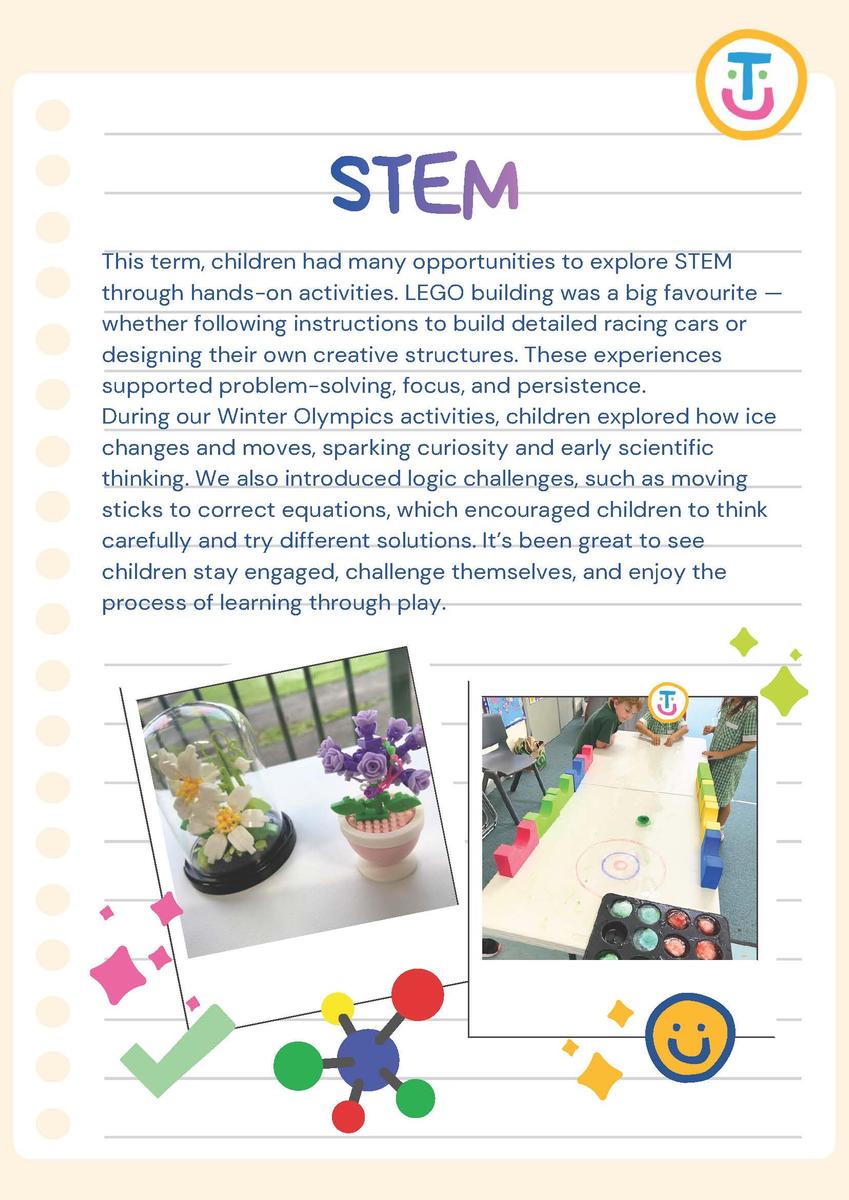 STEM

This term, children had many opportunities to explore STEM through hands-on activities. LEGO building was a big favourite — whether following instructions to build detailed racing cars or designing their own creative structures. These experiences supported problem-solving, focus, and persistence.
During our Winter Olympics activities, children explored how ice changes and moves, sparking curiosity and early scientific thinking. We also introduced logic challenges, such as moving sticks to correct equations, which encouraged children to think carefully and try different solutions. It's been great to see children stay engaged, challenge themselves, and enjoy the process of learning through play.